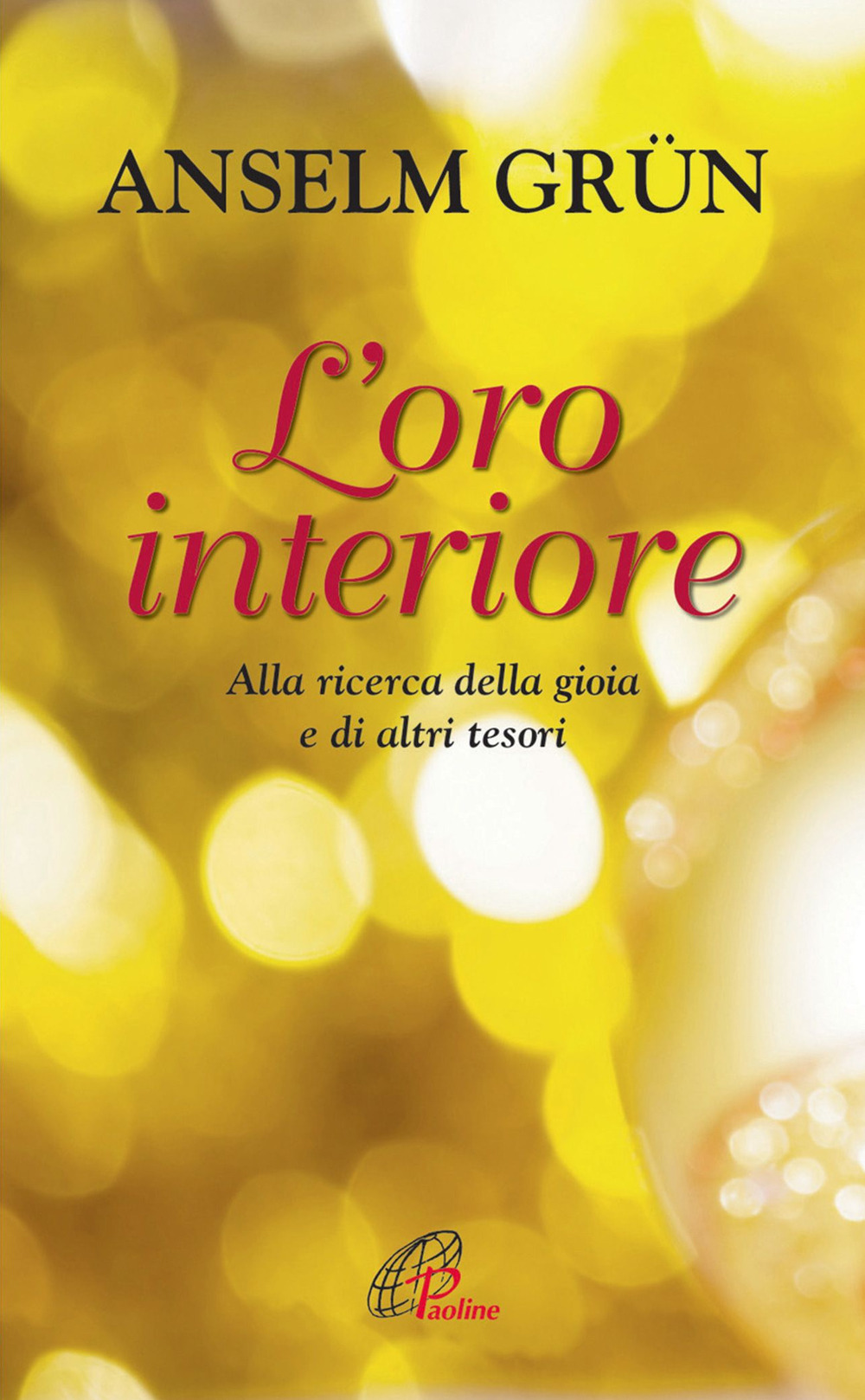 ANSELM GRÜN

L'oro interiore

Alla ricerca della gioia e di altri tesori

Paoline